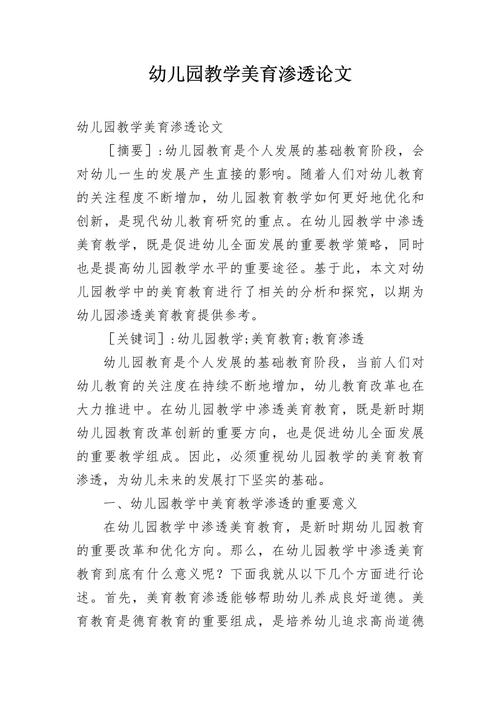 幼儿园教学美育渗透论文

幼儿园教学美育渗透论文

［摘要］:幼儿园教育是个人发展的基础教育阶段，会对幼儿一生的发展产生直接的影响。随着人们对幼儿教育的关注程度不断增加，幼儿园教育教学如何更好地优化和创新，是现代幼儿教育研究的重点。在幼儿园教学中渗透美育教学，既是促进幼儿全面发展的重要教学策略，同时也是提高幼儿园教学水平的重要途径。基于此，本文对幼儿园教学中的美育教育进行了相关的分析和探究，以期为幼儿园渗透美育教育提供参考。

［关键词］:幼儿园教学;美育教育;教育渗透

幼儿园教育是个人发展的基础教育阶段，当前人们对幼儿教育的关注度在持续不断地增加，幼儿教育改革也在大力推进中。在幼儿园教学中渗透美育教育，既是新时期幼儿园教育改革创新的重要方向，也是促进幼儿全面发展的重要教学组成。因此，必须重视幼儿园教学的美育教育渗透，为幼儿未来的发展打下坚实的基础。

一、幼儿园教学中美育教学渗透的重要意义

在幼儿园教学中渗透美育教育，是新时期幼儿园教育的重要改革和优化方向。那么，在幼儿园教学中渗透美育教育到底有什么意义呢？下面我就从以下几个方面进行论述。首先，美育教育渗透能够帮助幼儿养成良好道德。美育教育是德育教育的重要组成，是培养幼儿追求高尚道德